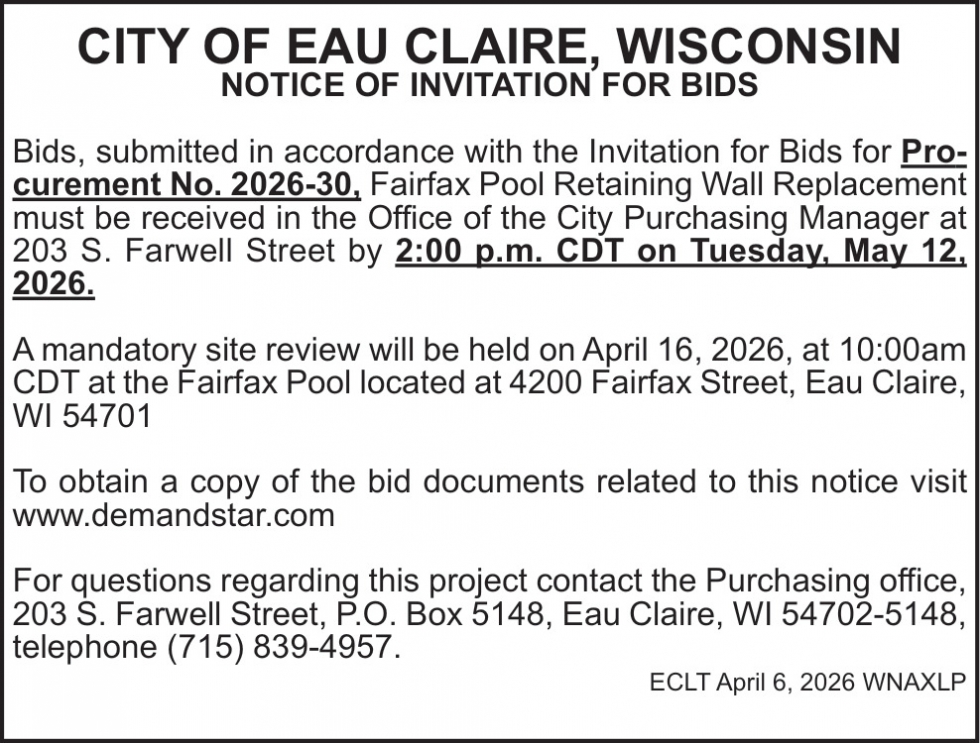 CITY OF EAU CLAIRE, WISCONSIN
NOTICE OF INVITATION FOR BIDS

Bids, submitted in accordance with the Invitation for Bids for Procurement No. 2026-30, Fairfax Pool Retaining Wall Replacement must be received in the Office of the City Purchasing Manager at 203 S. Farwell Street by 2:00 p.m. CDT on Tuesday, May 12, 2026.

A mandatory site review will be held on April 16, 2026, at 10:00am CDT at the Fairfax Pool located at 4200 Fairfax Street, Eau Claire, WI 54701

To obtain a copy of the bid documents related to this notice visit www.demandstar.com

For questions regarding this project contact the Purchasing office, 203 S. Farwell Street, P.O. Box 5148, Eau Claire, WI 54702-5148, telephone (715) 839-4957.

ECLT April 6, 2026 WNAXLP